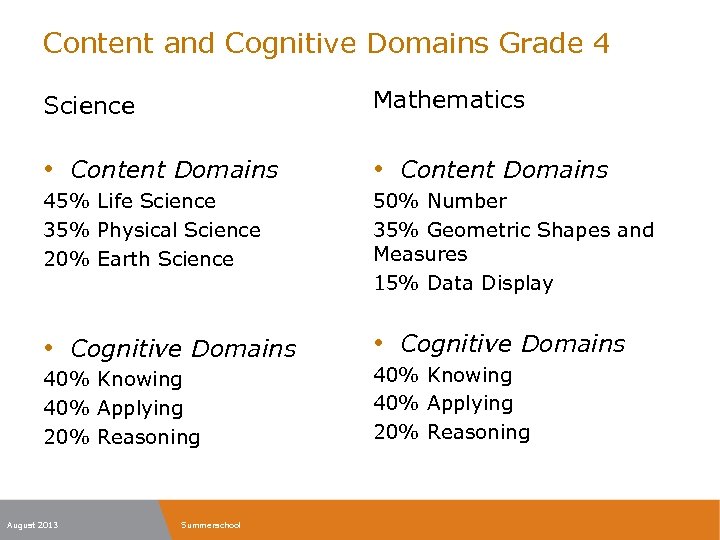 Content and Cognitive Domains Grade 4

Science

• Content Domains
45% Life Science
35% Physical Science
20% Earth Science

• Cognitive Domains
40% Knowing
40% Applying
20% Reasoning

Mathematics

• Content Domains
50% Number
35% Geometric Shapes and Measures
15% Data Display

• Cognitive Domains
40% Knowing
40% Applying
20% Reasoning

August 2013
Summerschool